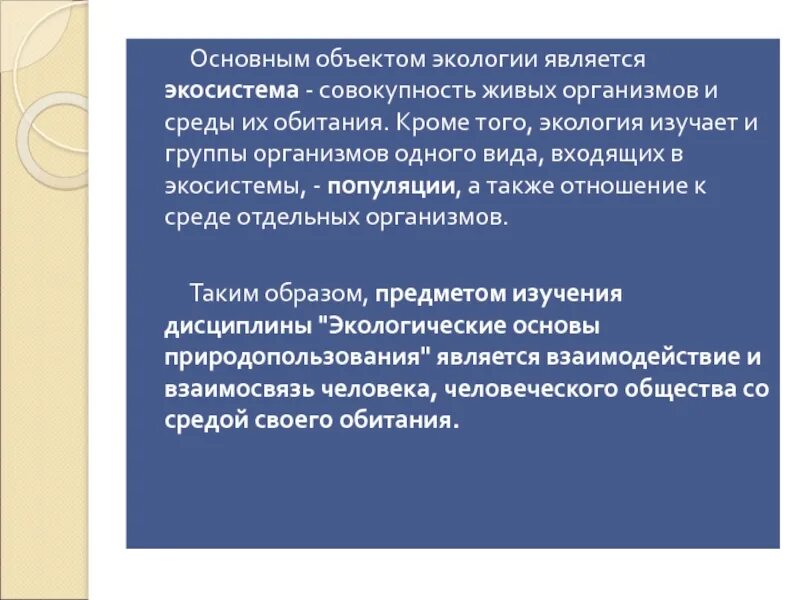 Основным объектом экологии является экосистема - совокупность живых организмов и среды их обитания. Кроме того, экология изучает и группы организмов одного вида, входящих в экосистемы, - популяции, а также отношение к среде отдельных организмов.

Таким образом, предметом изучения дисциплины "Экологические основы природопользования" является взаимодействие и взаимосвязь человека, человеческого общества со средой своего обитания.